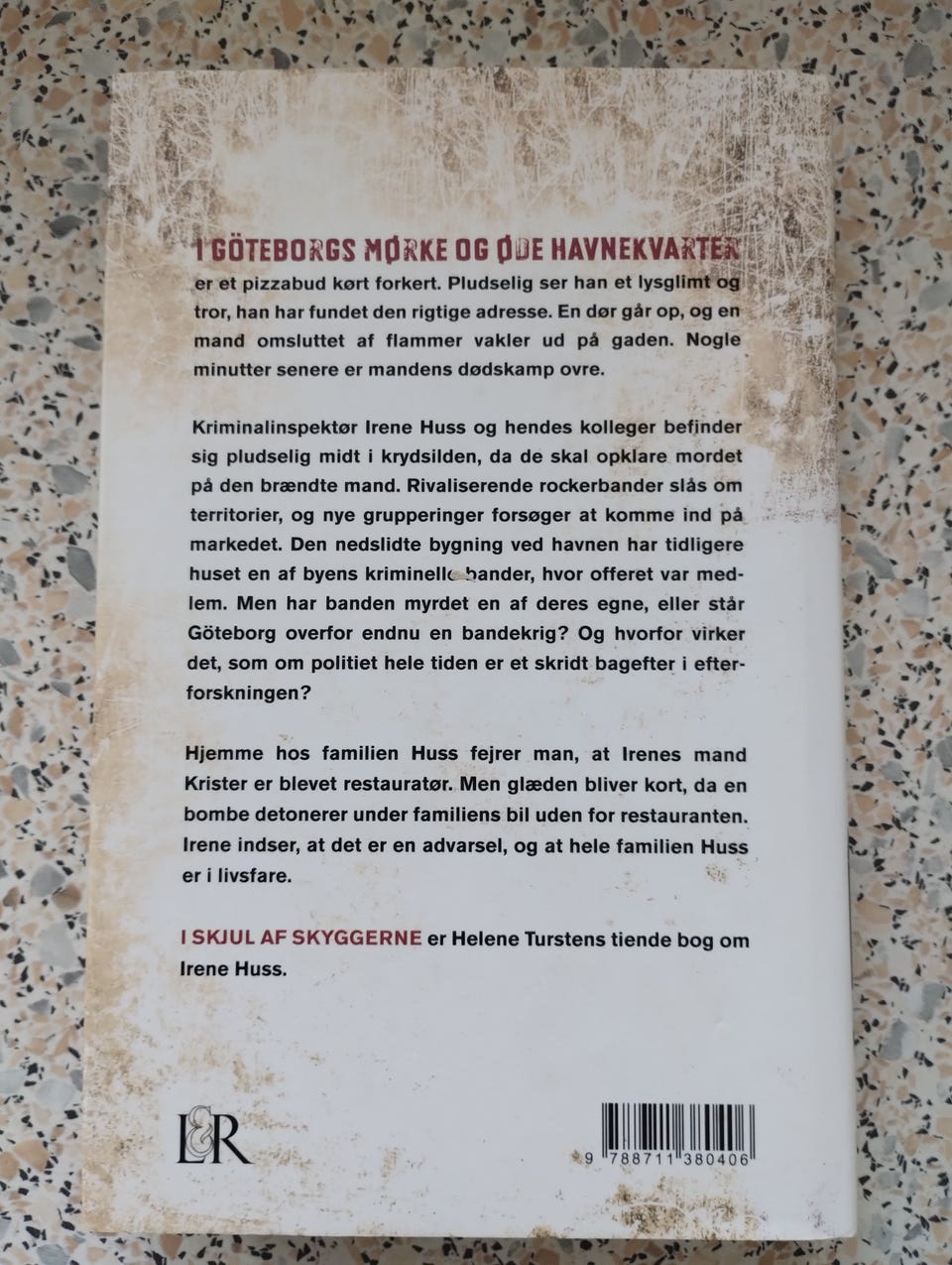 I GÖTEBORGS MØRKE OG ØDE HAVNEKVARTER er et pizzabud kørt forkert. Pludselig ser han et lysglimt og tror, han har fundet den rigtige adresse. En dør går op, og en mand omsluttet af flammer vakler ud på gaden. Nogle minutter senere er mandens dødskamp ovre.

Kriminalinspektør Irene Huss og hendes kolleger befinder sig pludselig midt i krydsilden, da de skal opklare mordet på den brændte mand. Rivaliserende rockerbander slås om territorier, og nye grupperinger forsøger at komme ind på markedet. Den nedslidte bygning ved havnen har tidligere huset en af byens kriminelle bander, hvor offeret var medlem. Men har banden myrdet en af deres egne, eller står Göteborg overfor endnu en bandekrig? Og hvorfor virker det, som om politiet hele tiden er et skridt bagefter i efterforskningen?

Hjemme hos familien Huss fejrer man, at Irenes mand Krister er blevet restauratør. Men glæden bliver kort, da en bombe detonerer under familiens bil uden for restauranten. Irene indser, at det er en advarsel, og at hele familien Huss er i livsfare.

I SKJUL AF SKYGGERNE er Helene Turstens tiende bog om Irene Huss.

L&R

9 788711 380406